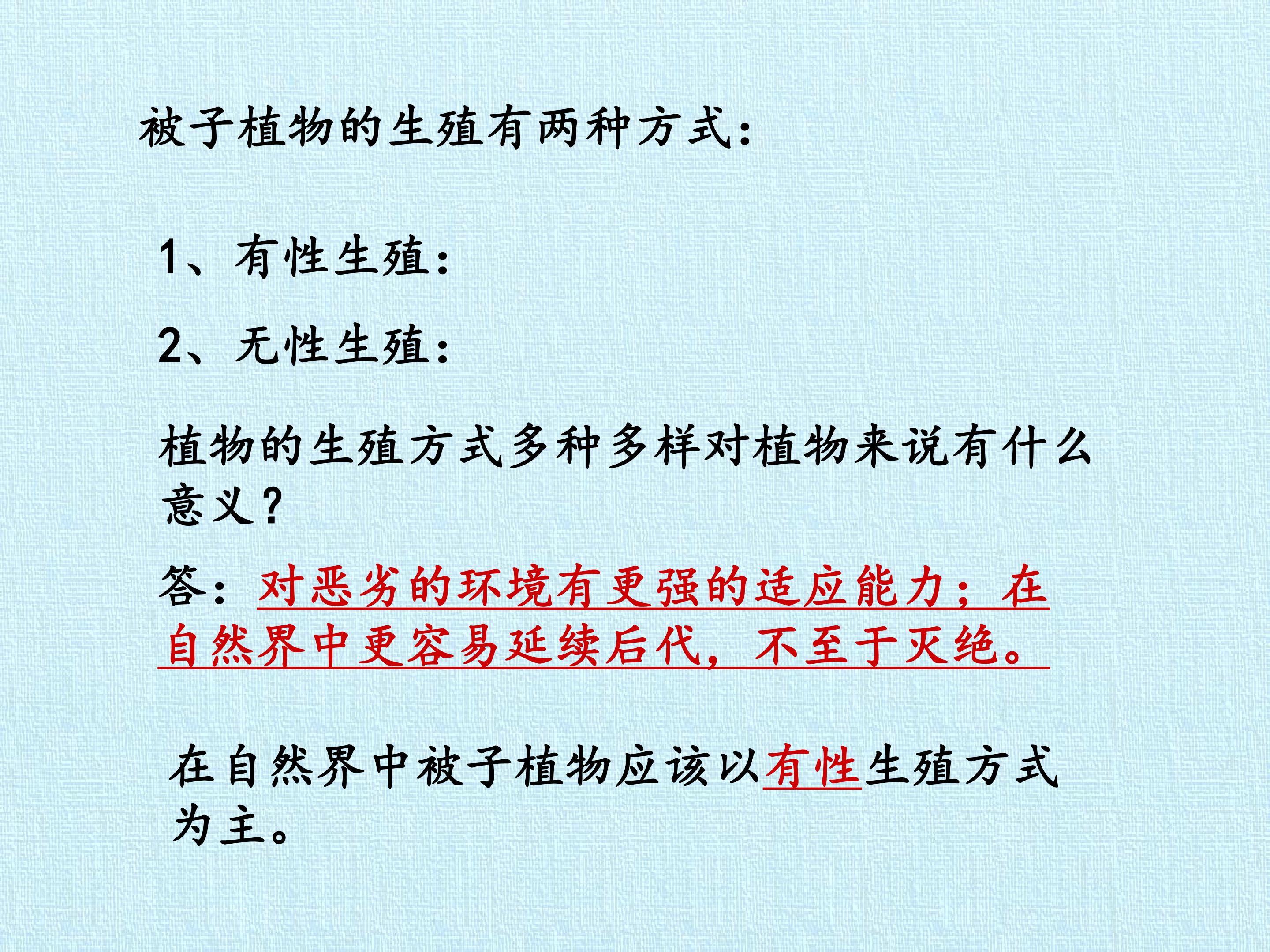 被子植物的生殖有两种方式:

1、有性生殖:

2、无性生殖:

植物的生殖方式多种多样对植物来说有什么意义?

答:对恶劣的环境有更强的适应能力;在自然界中更容易延续后代,不至于灭绝。

在自然界中被子植物应该以有性生殖方式为主。